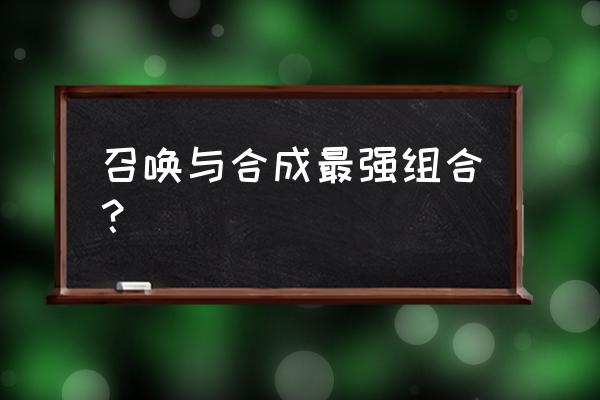 召唤与合成最强组合？